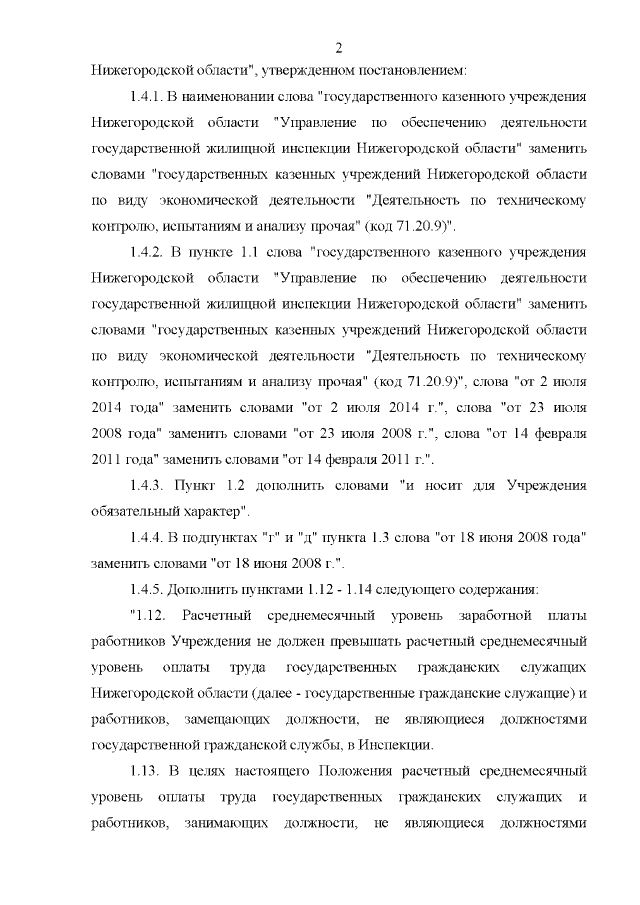 2

Нижегородской области", утвержденном постановлением:

1.4.1. В наименовании слова "государственного казенного учреждения Нижегородской области "Управление по обеспечению деятельности государственной жилищной инспекции Нижегородской области" заменить словами "государственных казенных учреждений Нижегородской области по виду экономической деятельности "Деятельность по техническому контролю, испытаниям и анализу прочая" (код 71.20.9)".

1.4.2. В пункте 1.1 слова "государственного казенного учреждения Нижегородской области "Управление по обеспечению деятельности государственной жилищной инспекции Нижегородской области" заменить словами "государственных казенных учреждений Нижегородской области по виду экономической деятельности "Деятельность по техническому контролю, испытаниям и анализу прочая" (код 71.20.9)", слова "от 2 июля 2014 года" заменить словами "от 2 июля 2014 г.", слова "от 23 июля 2008 года" заменить словами "от 23 июля 2008 г.", слова "от 14 февраля 2011 года" заменить словами "от 14 февраля 2011 г.".

1.4.3. Пункт 1.2 дополнить словами "и носит для Учреждения обязательный характер".

1.4.4. В подпунктах "г" и "д" пункта 1.3 слова "от 18 июня 2008 года" заменить словами "от 18 июня 2008 г.".

1.4.5. Дополнить пунктами 1.12 - 1.14 следующего содержания:

"1.12. Расчетный среднемесячный уровень заработной платы работников Учреждения не должен превышать расчетный среднемесячный уровень оплаты труда государственных гражданских служащих Нижегородской области (далее - государственные гражданские служащие) и работников, замещающих должности, не являющиеся должностями государственной гражданской службы, в Инспекции.

1.13. В целях настоящего Положения расчетный среднемесячный уровень оплаты труда государственных гражданских служащих и работников, занимающих должности, не являющиеся должностями